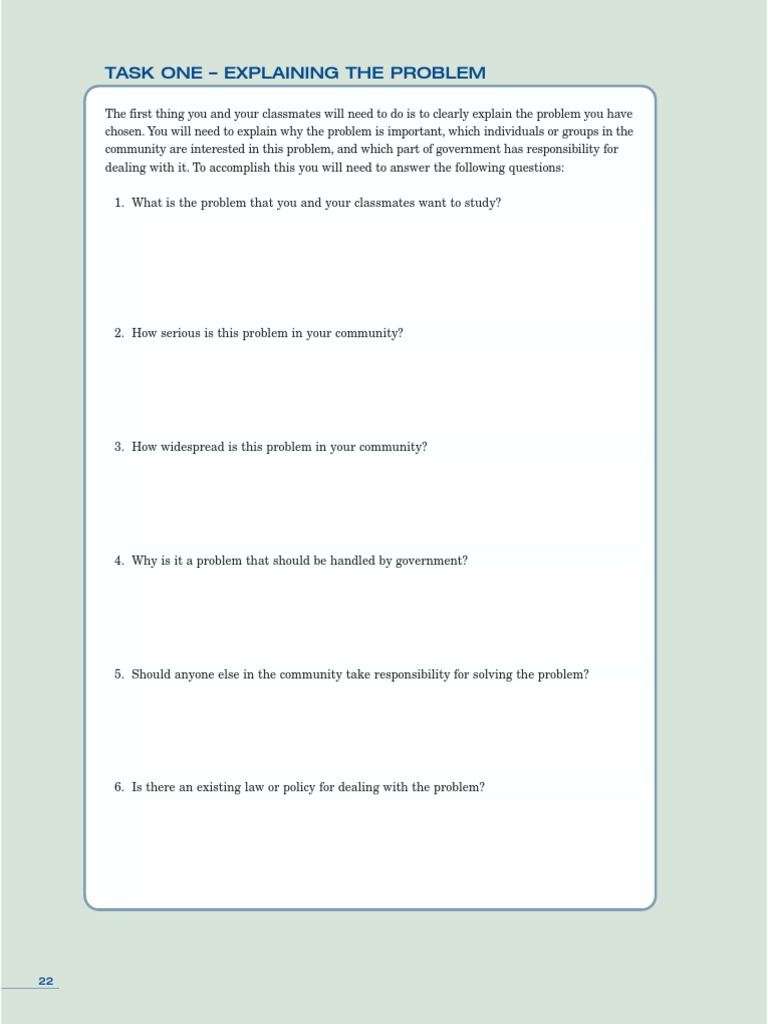 TASK ONE – EXPLAINING THE PROBLEM

The first thing you and your classmates will need to do is to clearly explain the problem you have chosen. You will need to explain why the problem is important, which individuals or groups in the community are interested in this problem, and which part of government has responsibility for dealing with it. To accomplish this you will need to answer the following questions:

1. What is the problem that you and your classmates want to study?

2. How serious is this problem in your community?

3. How widespread is this problem in your community?

4. Why is it a problem that should be handled by government?

5. Should anyone else in the community take responsibility for solving the problem?

6. Is there an existing law or policy for dealing with the problem?

22